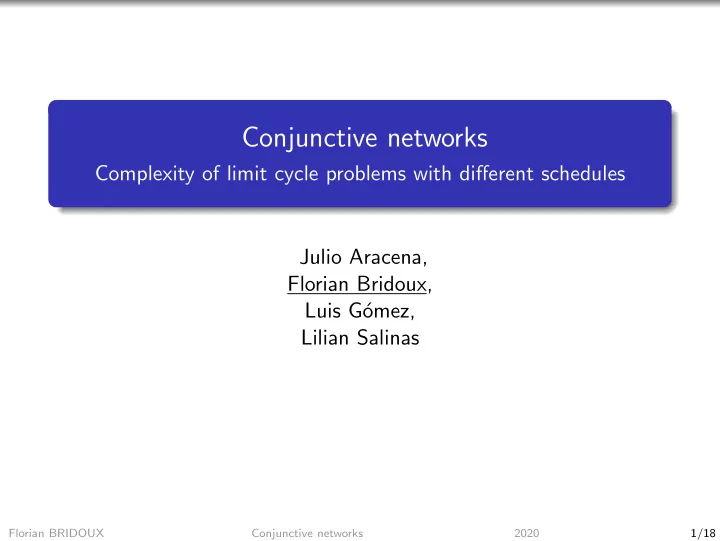 Conjunctive networks
Complexity of limit cycle problems with different schedules

Julio Aracena,
Florian Bridoux,
Luis Gómez,
Lilian Salinas

Florian BRIDOUX Conjunctive networks 2020 1/18